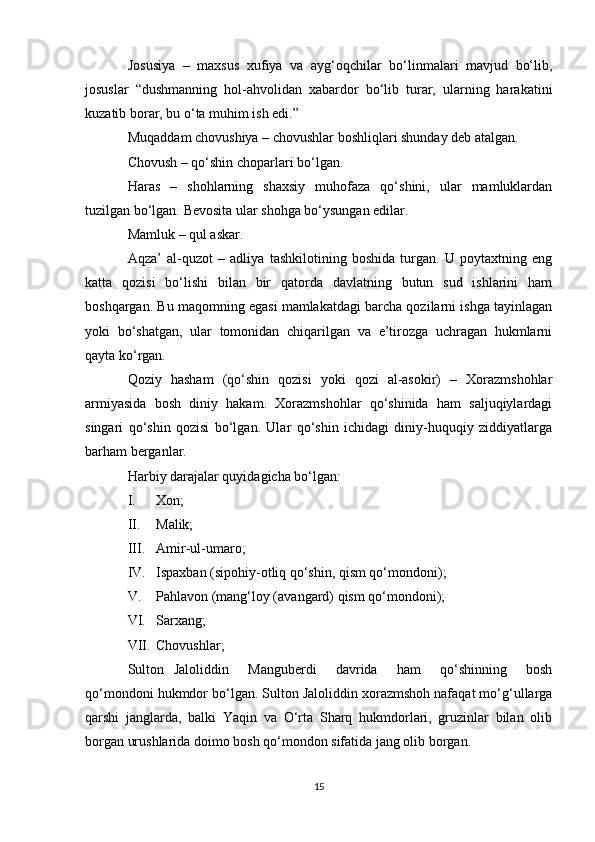 Josusiya – maxsus xufiya va ayg‘oqchilar bo‘linmalari mavjud bo‘lib, josuslar “dushmanning hol-ahvolidan xabardor bo‘lib turar, ularning harakatini kuzatib borar, bu o‘ta muhim ish edi.”

Muqaddam chovushiya – chovushlar boshliqlari shunday deb atalgan.

Chovush – qo‘shin choparlari bo‘lgan.

Haras – shohlarning shaxsiy muhofaza qo‘shini, ular mamluklardan tuzilgan bo‘lgan. Bevosita ular shohga bo‘ysungan edilar.

Mamluk – qul askar.

Aqza’ al-quzot – adliya tashkilotining boshida turgan. U poytaxtning eng katta qozisi bo‘lishi bilan bir qatorda davlatning butun sud ishlarini ham boshqargan. Bu maqomning egasi mamlakatdagi barcha qozilarni ishga tayinlagan yoki bo‘shatgan, ular tomonidan chiqarilgan va e’tirozga uchragan hukmlarni qayta ko‘rgan.

Qoziy hasham (qo‘shin qozisi yoki qozi al-asokir) – Xorazmshohlar armiyasida bosh diniy hakam. Xorazmshohlar qo‘shinida ham saljuqiylardagi singari qo‘shin qozisi bo‘lgan. Ular qo‘shin ichidagi diniy-huquqiy ziddiyatlarga barham berganlar.

Harbiy darajalar quyidagicha bo‘lgan:

I. Xon;

II. Malik;

III. Amir-ul-umaro;

IV. Ispaxban (sipohiy-otliq qo‘shin, qism qo‘mondoni);

V. Pahlavon (mang‘loy (avangard) qism qo‘mondoni);

VI. Sarxang;

VII. Chovushlar;

Sulton Jaloliddin Manguberdi davrida ham qo‘shinning bosh qo‘mondoni hukmdor bo‘lgan. Sulton Jaloliddin xorazmshoh nafaqat mo‘g‘ullarga qarshi janglarda, balki Yaqin va O‘rta Sharq hukmdorlari, gruzinlar bilan olib borgan urushlarida doimo bosh qo‘mondon sifatida jang olib borgan.

15